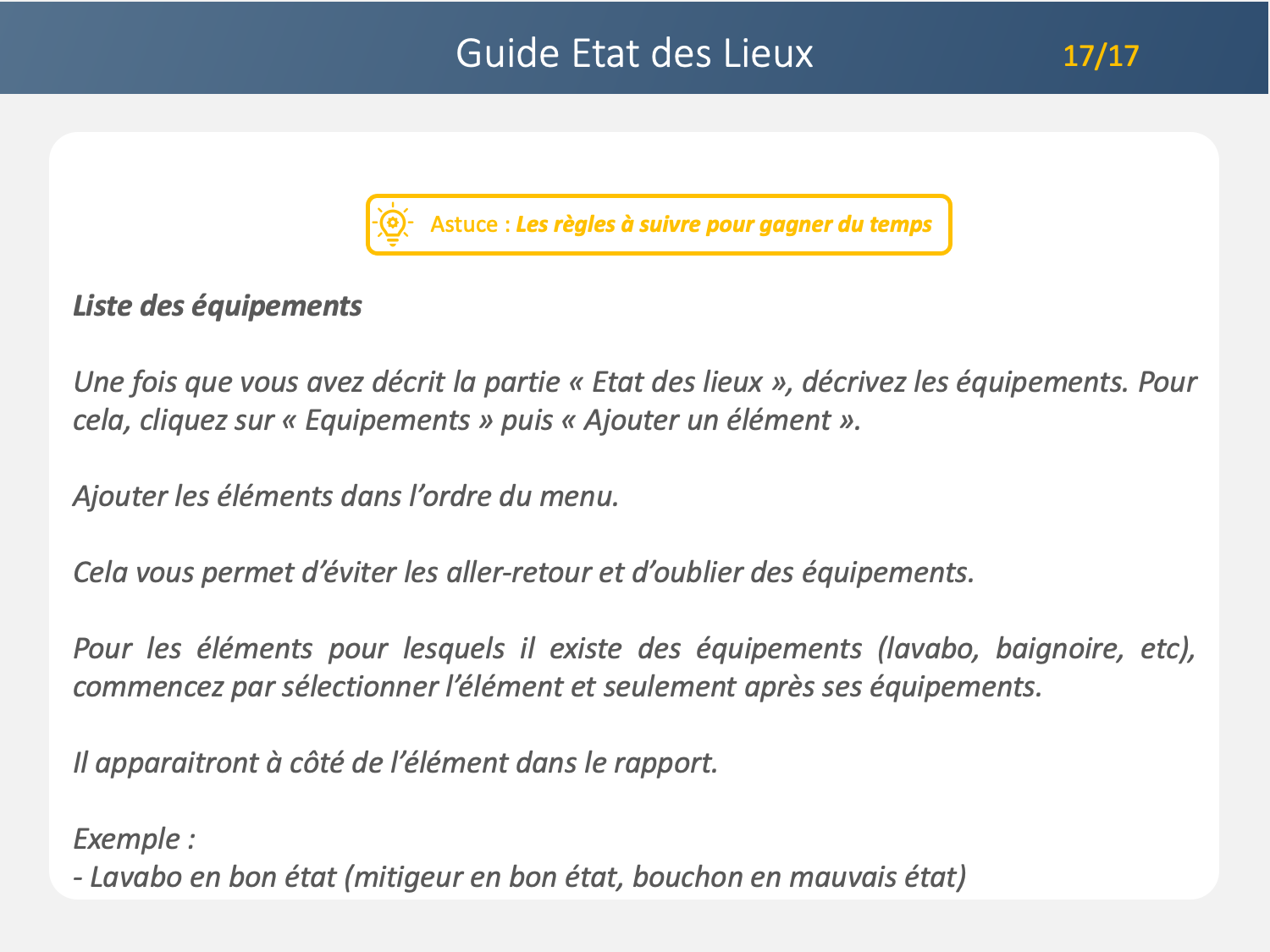 Guide Etat des Lieux

17/17

Astuce : Les règles à suivre pour gagner du temps

Liste des équipements

Une fois que vous avez décrit la partie « Etat des lieux », décrivez les équipements. Pour cela, cliquez sur « Equipements » puis « Ajouter un élément ».

Ajouter les éléments dans l'ordre du menu.

Cela vous permet d'éviter les aller-retour et d'oublier des équipements.

Pour les éléments pour lesquels il existe des équipements (lavabo, baignoire, etc), commencez par sélectionner l'élément et seulement après ses équipements.

Il apparaitront à côté de l'élément dans le rapport.

Exemple :
- Lavabo en bon état (mitigeur en bon état, bouchon en mauvais état)